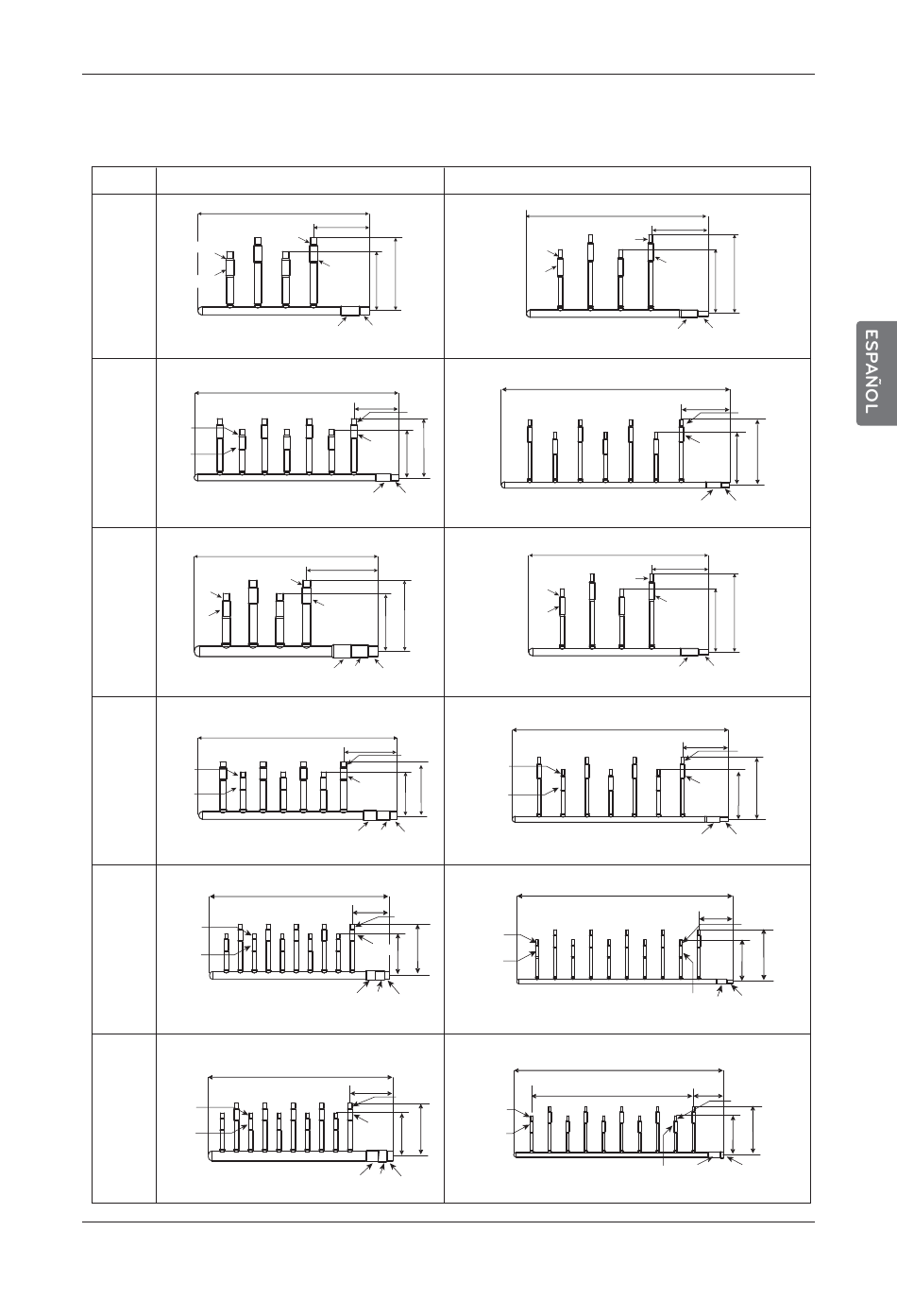 ESPAÑOL